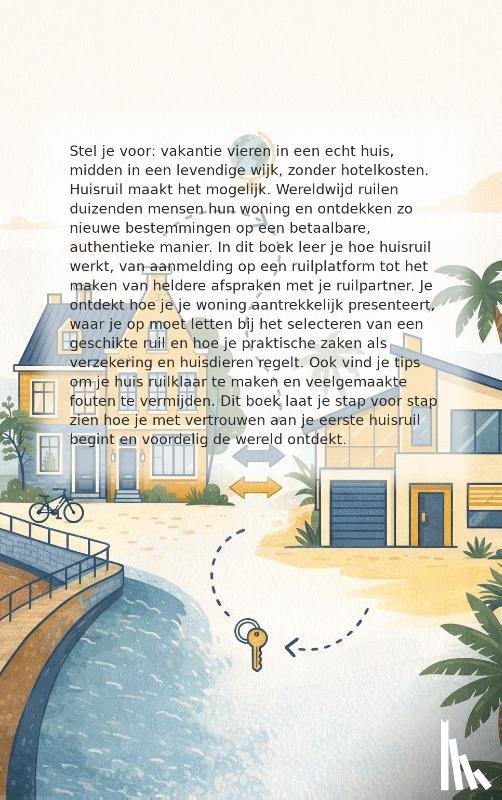 Stel je voor: vakantie vieren in een echt huis, midden in een levendige wijk, zonder hotelkosten. Huisruil maakt het mogelijk. Wereldwijd ruilen duizenden mensen hun woning en ontdekken zo nieuwe bestemmingen op een betaalbare, authentieke manier. In dit boek leer je hoe huisruil werkt, van aanmelding op een ruilplatform tot het maken van heldere afspraken met je ruilpartner. Je ontdekt hoe je je woning aantrekkelijk presenteert, waar je op moet letten bij het selecteren van een geschikte ruil en hoe je praktische zaken als verzekering en huisdieren regelt. Ook vind je tips om je huis ruilklaar te maken en veelgemaakte fouten te vermijden. Dit boek laat je stap voor stap zien hoe je met vertrouwen aan je eerste huisruil begint en voordelig de wereld ontdekt.